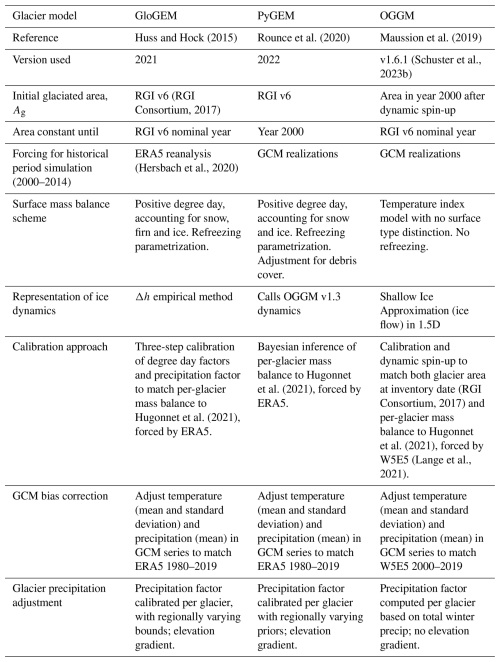 | Glacier model | GloGEM | PyGEM | OGGM |
|---|---|---|---|
| Reference | Huss and Hock (2015) | Rounce et al. (2020) | Maussion et al. (2019) |
| Version used | 2021 | 2022 | v1.6.1 (Schuster et al., 2023b) |
| Initial glaciated area, $A_g$ | RGI v6 (RGI Consortium, 2017) | RGI v6 | Area in year 2000 after dynamic spin-up |
| Area constant until | RGI v6 nominal year | Year 2000 | RGI v6 nominal year |
| Forcing for historical period simulation (2000–2014) | ERA5 reanalysis (Hersbach et al., 2020) | GCM realizations | GCM realizations |
| Surface mass balance scheme | Positive degree day, accounting for snow, firn and ice. Refreezing parametrization. | Positive degree day, accounting for snow and ice. Refreezing parametrization. Adjustment for debris cover. | Temperature index model with no surface type distinction. No refreezing. |
| Representation of ice dynamics | $\Delta h$ empirical method | Calls OGGM v1.3 dynamics | Shallow Ice Approximation (ice flow) in 1.5D |
| Calibration approach | Three-step calibration of degree day factors and precipitation factor to match per-glacier mass balance to Hugonnet et al. (2021), forced by ERA5. | Bayesian inference of per-glacier mass balance to Hugonnet et al. (2021), forced by ERA5. | Calibration and dynamic spin-up to match both glacier area at inventory date (RGI Consortium, 2017) and per-glacier mass balance to Hugonnet et al. (2021), forced by W5E5 (Lange et al., 2021). |
| GCM bias correction | Adjust temperature (mean and standard deviation) and precipitation (mean) in GCM series to match ERA5 1980–2019 | Adjust temperature (mean and standard deviation) and precipitation (mean) in GCM series to match ERA5 1980–2019 | Adjust temperature (mean and standard deviation) and precipitation (mean) in GCM series to match W5E5 2000–2019 |
| Glacier precipitation adjustment | Precipitation factor calibrated per glacier, with regionally varying bounds; elevation gradient. | Precipitation factor calibrated per glacier with regionally varying priors; elevation gradient. | Precipitation factor computed per glacier based on total winter precip; no elevation gradient. |